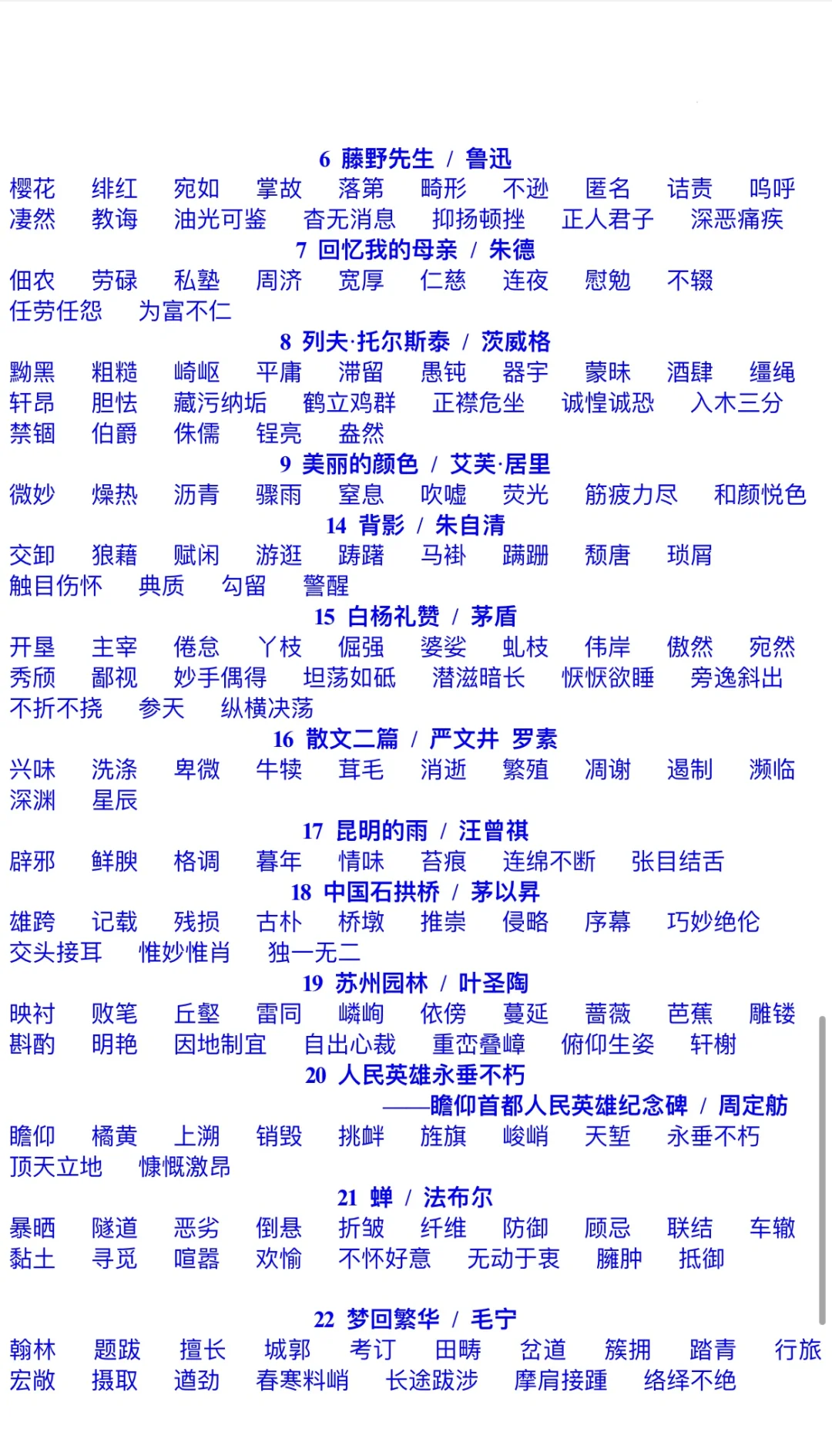 6 藤野先生 / 鲁迅

樱花 绯红 宛如 掌故 落第 畸形 不逊 匿名 诘责 呜呼 凄然 教诲 油光可鉴 杳无消息 抑扬顿挫 正人君子 深恶痛疾

7 回忆我的母亲 / 朱德

佃农 劳碌 私塾 周济 宽厚 仁慈 连夜 慰勉 不辍 任劳任怨 为富不仁

8 列夫·托尔斯泰 / 茨威格

黝黑 粗糙 崎岖 平庸 滞留 愚钝 器宇 蒙昧 酒肆 缰绳 轩昂 胆怯 藏污纳垢 鹤立鸡群 正襟危坐 诚惶诚恐 入木三分 禁锢 伯爵 侏儒 锃亮 盎然

9 美丽的颜色 / 艾芙·居里

微妙 燥热 沥青 骤雨 窒息 吹嘘 荧光 筋疲力尽 和颜悦色

14 背影 / 朱自清

交卸 狼藉 赋闲 游逛 踌躇 马褂 蹒跚 颓唐 琐屑 触目伤怀 典质 勾留 警醒

15 白杨礼赞 / 茅盾

开垦 主宰 倦怠 丫枝 倔强 婆娑 虬枝 伟岸 傲然 宛然 秀颀 鄙视 妙手偶得 坦荡如砥 潜滋暗长 恹恹欲睡 旁逸斜出 不折不挠 参天 纵横决荡

16 散文二篇 / 严文井 罗素

兴味 洗涤 卑微 牛犊 茸毛 消逝 繁殖 凋谢 遏制 濒临 深渊 星辰

17 昆明的雨 / 汪曾祺

辟邪 鲜腴 格调 暮年 情味 苔痕 连绵不断 张目结舌

18 中国石拱桥 / 茅以昇

雄跨 记载 残损 古朴 桥墩 推崇 侵略 序幕 巧妙绝伦 交头接耳 惟妙惟肖 独一无二

19 苏州园林 / 叶圣陶

映衬 败笔 丘壑 雷同 嶙峋 依傍 蔓延 蔷薇 芭蕉 雕镂 斟酌 明艳 因地制宜 自出心裁 重峦叠嶂 俯仰生姿 轩榭

20 人民英雄永垂不朽

——瞻仰首都人民英雄纪念碑 / 周定舫

瞻仰 橘黄 上溯 销毁 挑衅 旌旗 峻峭 天堑 永垂不朽 顶天立地 慷慨激昂

21 蝉 / 法布尔

暴晒 隧道 恶劣 倒悬 折皱 纤维 防御 顾忌 联结 车辙 黏土 寻觅 喧嚣 欢愉 不怀好意 无动于衷 臃肿 抵御

22 梦回繁华 / 毛宁

翰林 题跋 擅长 城郭 考订 田畴 岔道 簇拥 踏青 行旅 宏敞 摄取 遒劲 春寒料峭 长途跋涉 摩肩接踵 络绎不绝